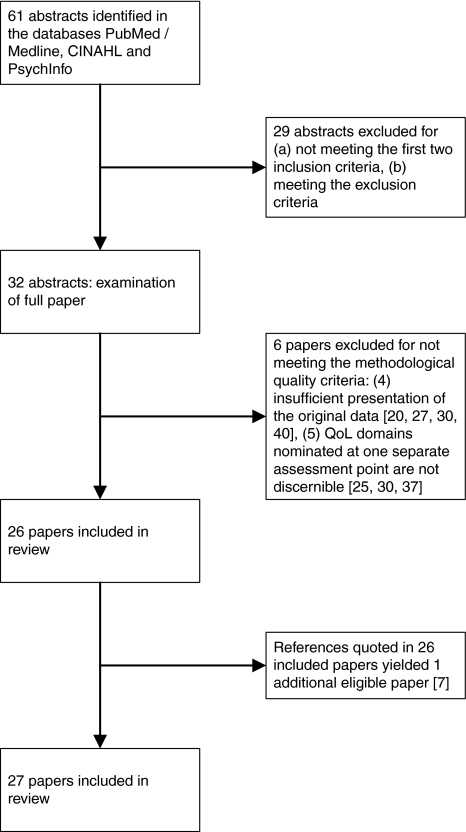 61 abstracts identified in the databases PubMed / Medline, CINAHL and PsychInfo

29 abstracts excluded for (a) not meeting the first two inclusion criteria, (b) meeting the exclusion criteria

32 abstracts: examination of full paper

6 papers excluded for not meeting the methodological quality criteria: (4) insufficient presentation of the original data [20, 27, 30, 40], (5) QoL domains nominated at one separate assessment point are not discernible [25, 30, 37]

26 papers included in review

References quoted in 26 included papers yielded 1 additional eligible paper [7]

27 papers included in review